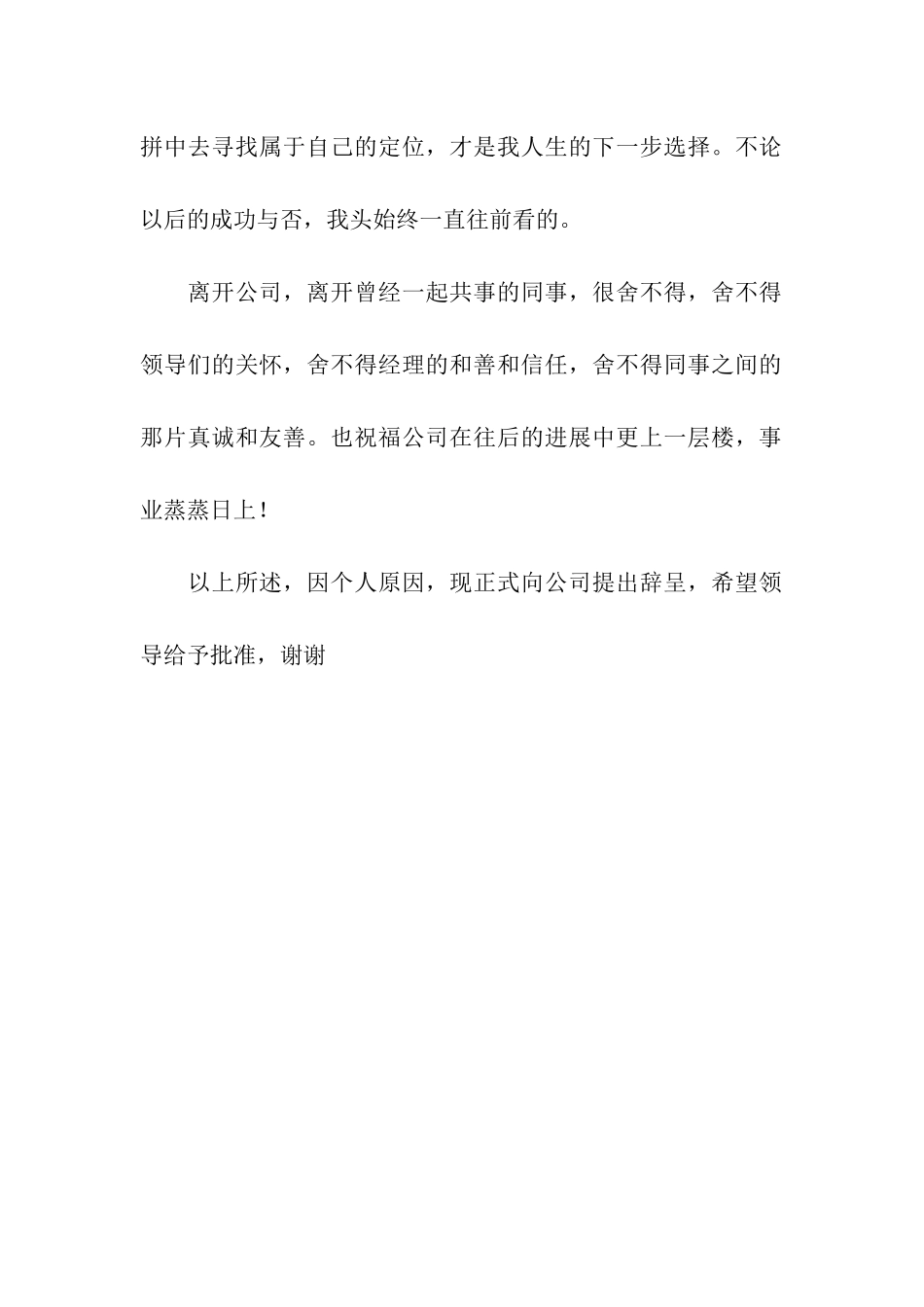 拼中去寻找属于自己的定位，才是我人生的下一步选择。不论以后的成功与否，我头始终一直往前看的。

离开公司，离开曾经一起共事的同事，很舍不得，舍不得领导们的关怀，舍不得经理的和善和信任，舍不得同事之间的那片真诚和友善。也祝福公司在往后的进展中更上一层楼，事业蒸蒸日上！

以上所述，因个人原因，现正式向公司提出辞呈，希望领导给予批准，谢谢